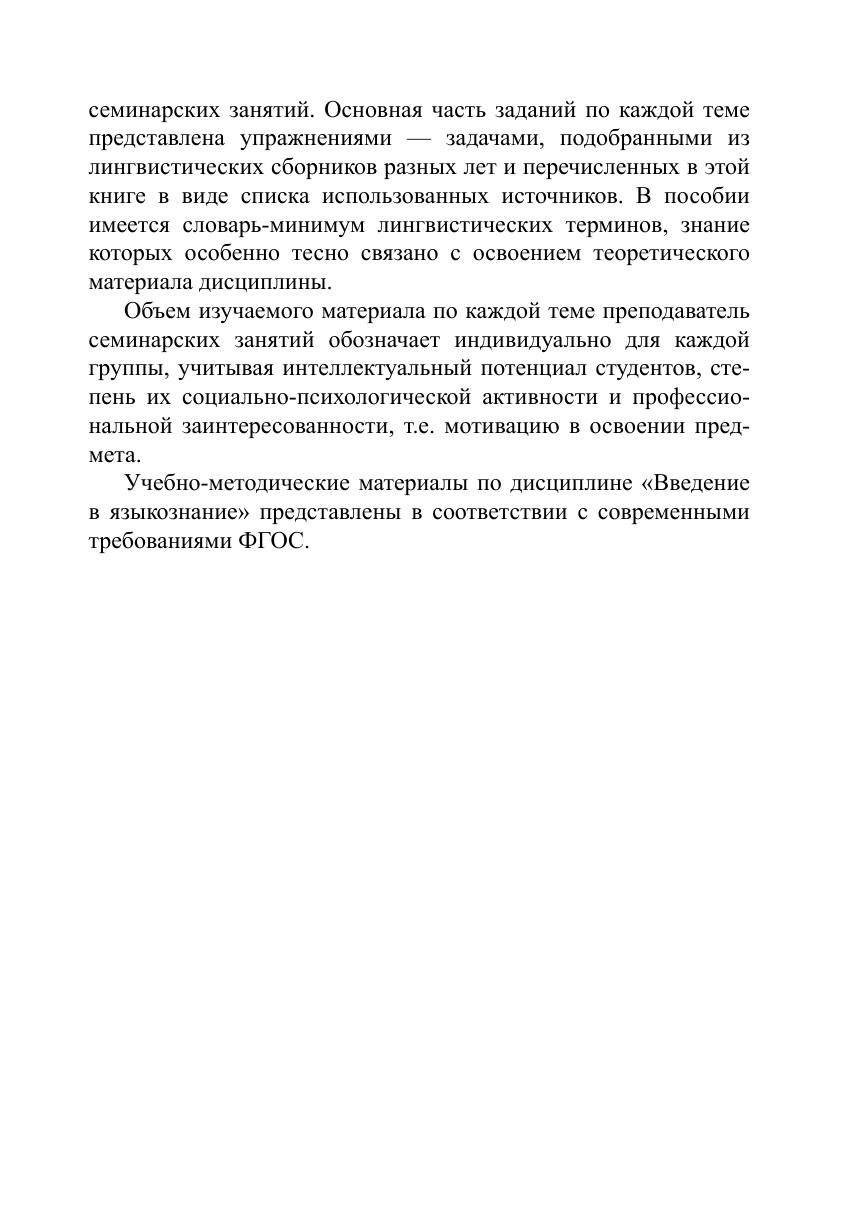 семинарских занятий. Основная часть заданий по каждой теме представлена упражнениями — задачами, подобранными из лингвистических сборников разных лет и перечисленных в этой книге в виде списка использованных источников. В пособии имеется словарь-минимум лингвистических терминов, знание которых особенно тесно связано с освоением теоретического материала дисциплины.

Объем изучаемого материала по каждой теме преподаватель семинарских занятий обозначает индивидуально для каждой группы, учитывая интеллектуальный потенциал студентов, степень их социально-психологической активности и профессиональной заинтересованности, т.е. мотивацию в освоении предмета.

Учебно-методические материалы по дисциплине «Введение в языкознание» представлены в соответствии с современными требованиями ФГОС.